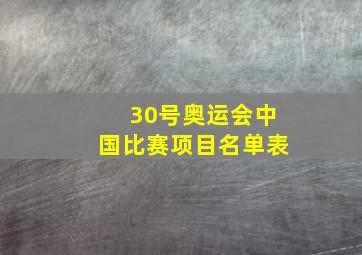 30号奥运会中国比赛项目名单表